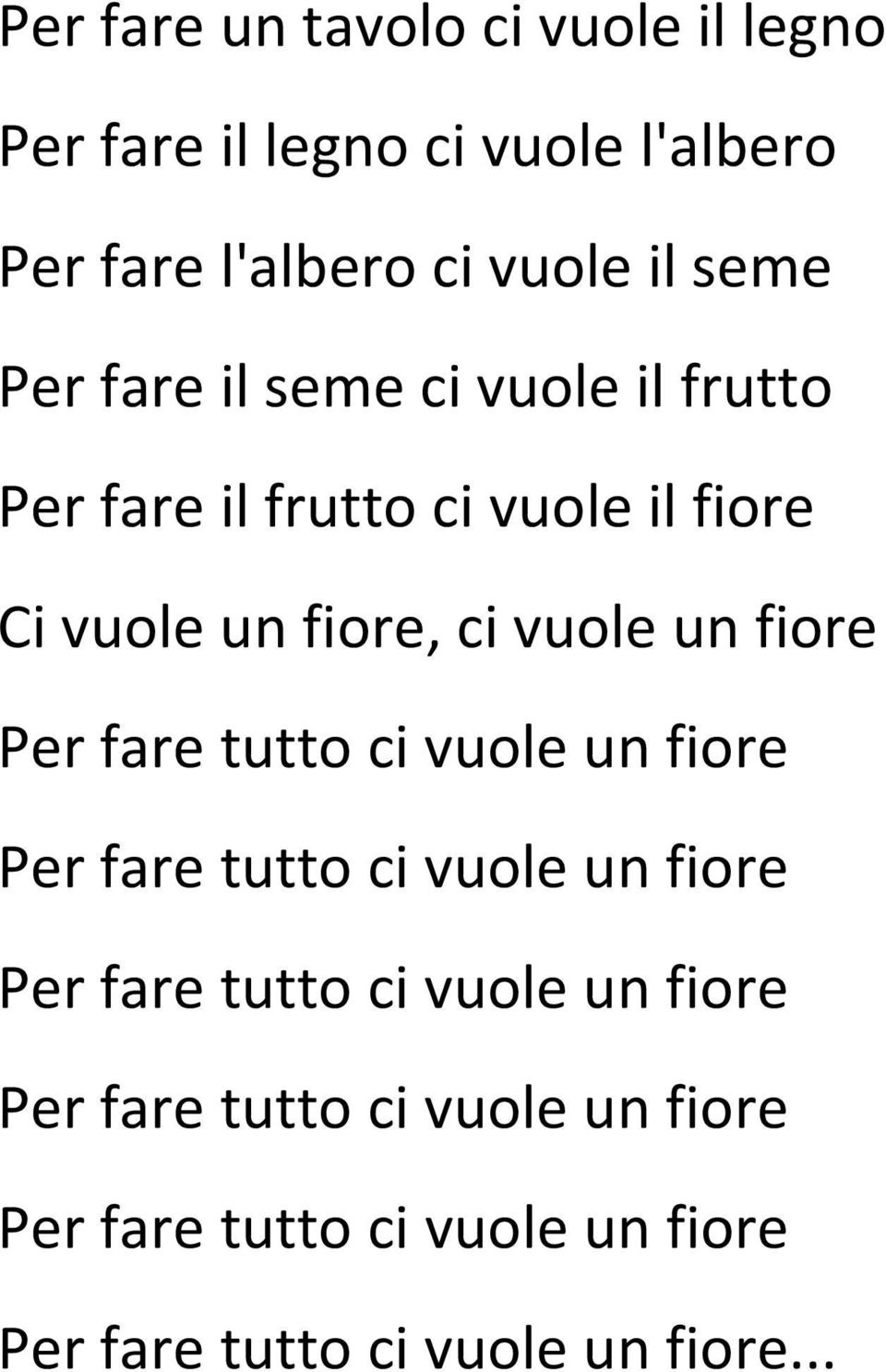 Per fare un tavolo ci vuole il legno

Per fare il legno ci vuole l'albero

Per fare l'albero ci vuole il seme

Per fare il seme ci vuole il frutto

Per fare il frutto ci vuole il fiore

Ci vuole un fiore, ci vuole un fiore

Per fare tutto ci vuole un fiore

Per fare tutto ci vuole un fiore

Per fare tutto ci vuole un fiore

Per fare tutto ci vuole un fiore

Per fare tutto ci vuole un fiore

Per fare tutto ci vuole un fiore...